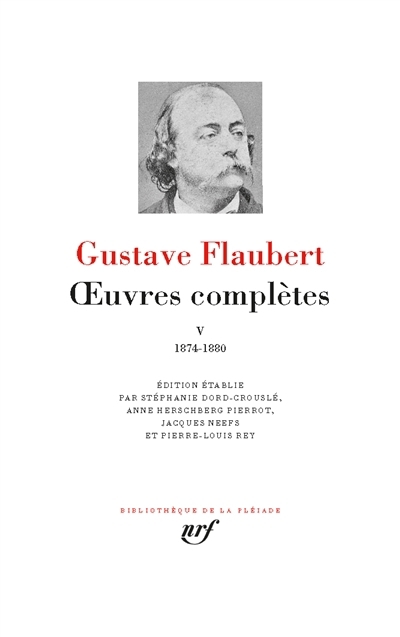 Gustave Flaubert
Œuvres complètes

V
1874-1880

ÉDITION ÉTABLIE PAR STÉPHANIE DORD-CROUSLÉ, ANNE HERSCHBERG PIERROT, JACQUES NEEFS ET PIERRE-LOUIS REY

BIBLIOTHÈQUE DE LA PLÉIADE
nrf